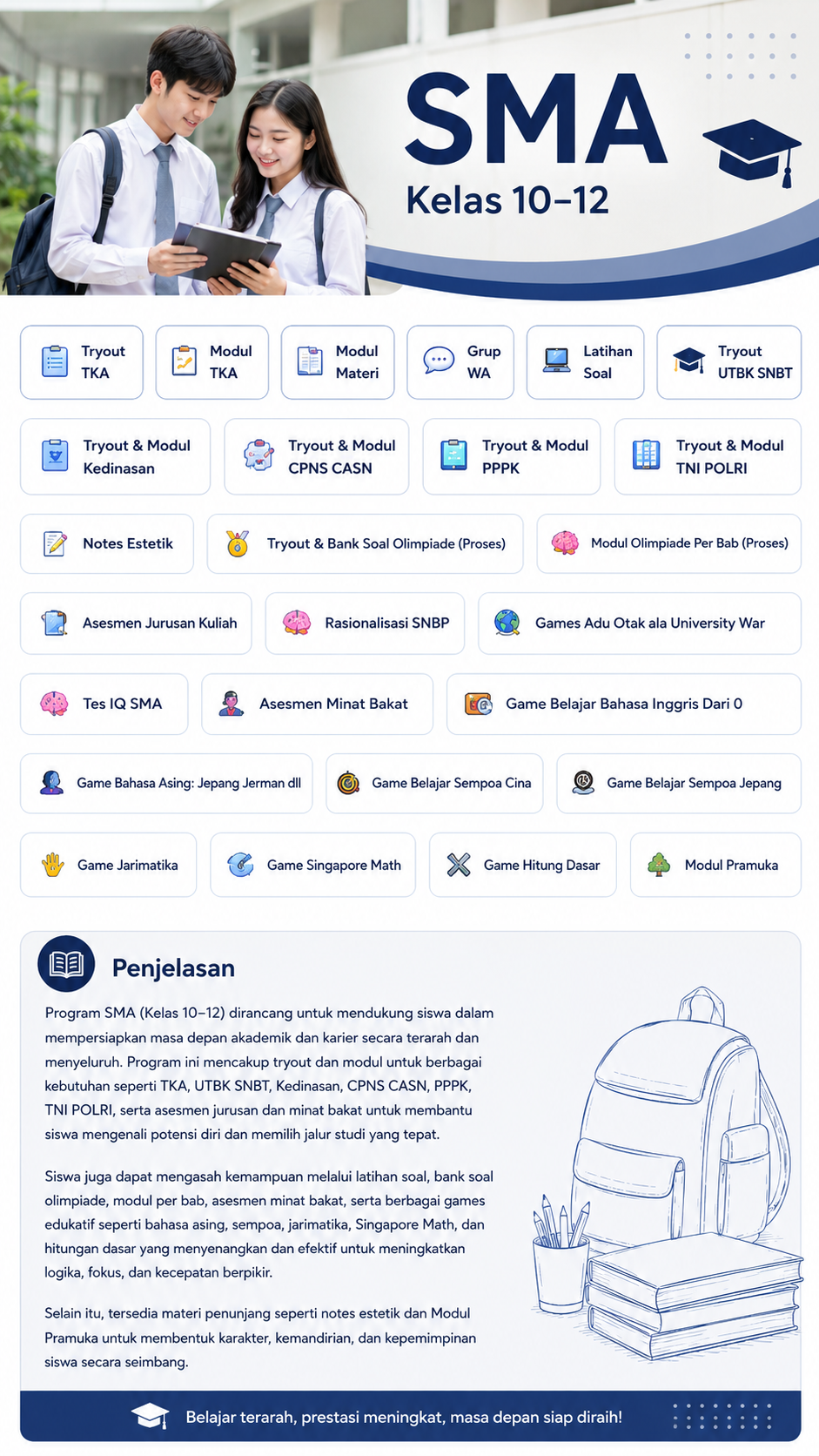 SMA
Kelas 10–12

Tryout TKA
Modul TKA
Modul Materi
Grup WA
Latihan Soal
Tryout UTBK SNBT

Tryout & Modul Kedinasan
Tryout & Modul CPNS CASN
Tryout & Modul PPPK
Tryout & Modul TNI POLRI

Notes Estetik
Tryout & Bank Soal Olimpiade (Proses)
Modul Olimpiade Per Bab (Proses)

Asesmen Jurusan Kuliah
Rasionalisasi SNBP
Games Adu Otak ala University War

Tes IQ SMA
Asesmen Minat Bakat
Game Belajar Bahasa Inggris Dari 0

Game Bahasa Asing: Jepang Jerman dll
Game Belajar Sempoa Cina
Game Belajar Sempoa Jepang

Game Jarimatika
Game Singapore Math
Game Hitung Dasar
Modul Pramuka

Penjelasan

Program SMA (Kelas 10–12) dirancang untuk mendukung siswa dalam mempersiapkan masa depan akademik dan karier secara terarah dan menyeluruh. Program ini mencakup tryout dan modul untuk berbagai kebutuhan seperti TKA, UTBK SNBT, Kedinasan, CPNS CASN, PPPK, TNI POLRI, serta asesmen jurusan dan minat bakat untuk membantu siswa mengenali potensi diri dan memilih jalur studi yang tepat.

Siswa juga dapat mengasah kemampuan melalui latihan soal, bank soal olimpiade, modul per bab, asesmen minat bakat, serta berbagai games edukatif seperti bahasa asing, sempoa, jarimatika, Singapore Math, dan hitungan dasar yang menyenangkan dan efektif untuk meningkatkan logika, fokus, dan kecepatan berpikir.

Selain itu, tersedia materi penunjang seperti notes estetik dan Modul Pramuka untuk membentuk karakter, kemandirian, dan kepemimpinan siswa secara seimbang.

Belajar terarah, prestasi meningkat, masa depan siap diraih!